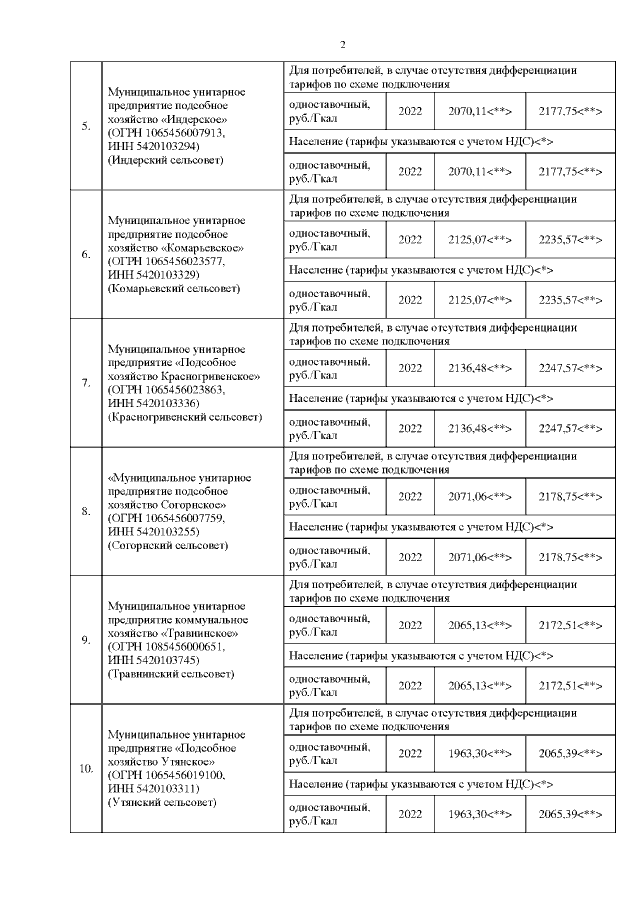 2

| | | | | | |
|---|---|---|---|---|---|
| 5. | Муниципальное унитарное предприятие подсобное хозяйство «Индерское» (ОГРН 1065456007913, ИНН 5420103294) (Индерский сельсовет) | Для потребителей, в случае отсутствия дифференциации тарифов по схеме подключения | | | |
| | | одноставочный, руб./Гкал | 2022 | 2070,11<**> | 2177,75<**> |
| | | Население (тарифы указываются с учетом НДС)<*> | | | |
| | | одноставочный, руб./Гкал | 2022 | 2070,11<**> | 2177,75<**> |
| 6. | Муниципальное унитарное предприятие подсобное хозяйство «Комарьевское» (ОГРН 1065456023577, ИНН 5420103329) (Комарьевский сельсовет) | Для потребителей, в случае отсутствия дифференциации тарифов по схеме подключения | | | |
| | | одноставочный, руб./Гкал | 2022 | 2125,07<**> | 2235,57<**> |
| | | Население (тарифы указываются с учетом НДС)<*> | | | |
| | | одноставочный, руб./Гкал | 2022 | 2125,07<**> | 2235,57<**> |
| 7. | Муниципальное унитарное предприятие «Подсобное хозяйство Красногривенское» (ОГРН 1065456023863, ИНН 5420103336) (Красногривенский сельсовет) | Для потребителей, в случае отсутствия дифференциации тарифов по схеме подключения | | | |
| | | одноставочный, руб./Гкал | 2022 | 2136,48<**> | 2247,57<**> |
| | | Население (тарифы указываются с учетом НДС)<*> | | | |
| | | одноставочный, руб./Гкал | 2022 | 2136,48<**> | 2247,57<**> |
| 8. | «Муниципальное унитарное предприятие подсобное хозяйство Согорнское» (ОГРН 1065456007759, ИНН 5420103255) (Согорнский сельсовет) | Для потребителей, в случае отсутствия дифференциации тарифов по схеме подключения | | | |
| | | одноставочный, руб./Гкал | 2022 | 2071,06<**> | 2178,75<**> |
| | | Население (тарифы указываются с учетом НДС)<*> | | | |
| | | одноставочный, руб./Гкал | 2022 | 2071,06<**> | 2178,75<**> |
| 9. | Муниципальное унитарное предприятие коммунальное хозяйство «Травнинское» (ОГРН 1085456000651, ИНН 5420103745) (Травнинский сельсовет) | Для потребителей, в случае отсутствия дифференциации тарифов по схеме подключения | | | |
| | | одноставочный, руб./Гкал | 2022 | 2065,13<**> | 2172,51<**> |
| | | Население (тарифы указываются с учетом НДС)<*> | | | |
| | | одноставочный, руб./Гкал | 2022 | 2065,13<**> | 2172,51<**> |
| 10. | Муниципальное унитарное предприятие «Подсобное хозяйство Утянское» (ОГРН 1065456019100, ИНН 5420103311) (Утянский сельсовет) | Для потребителей, в случае отсутствия дифференциации тарифов по схеме подключения | | | |
| | | одноставочный, руб./Гкал | 2022 | 1963,30<**> | 2065,39<**> |
| | | Население (тарифы указываются с учетом НДС)<*> | | | |
| | | одноставочный, руб./Гкал | 2022 | 1963,30<**> | 2065,39<**> |